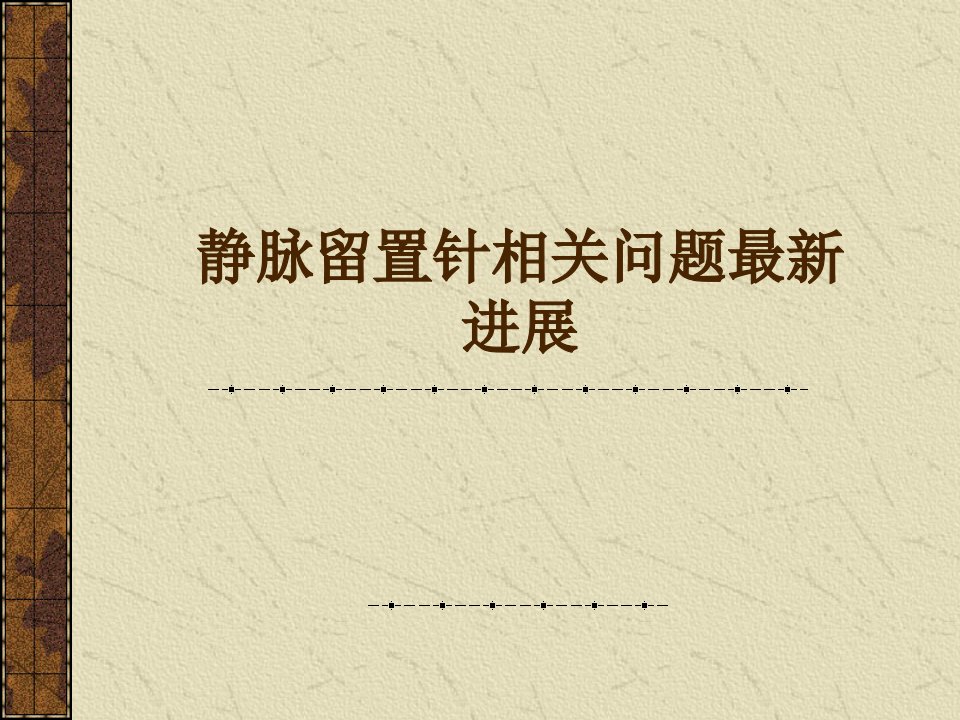 静脉留置针相关问题最新进展